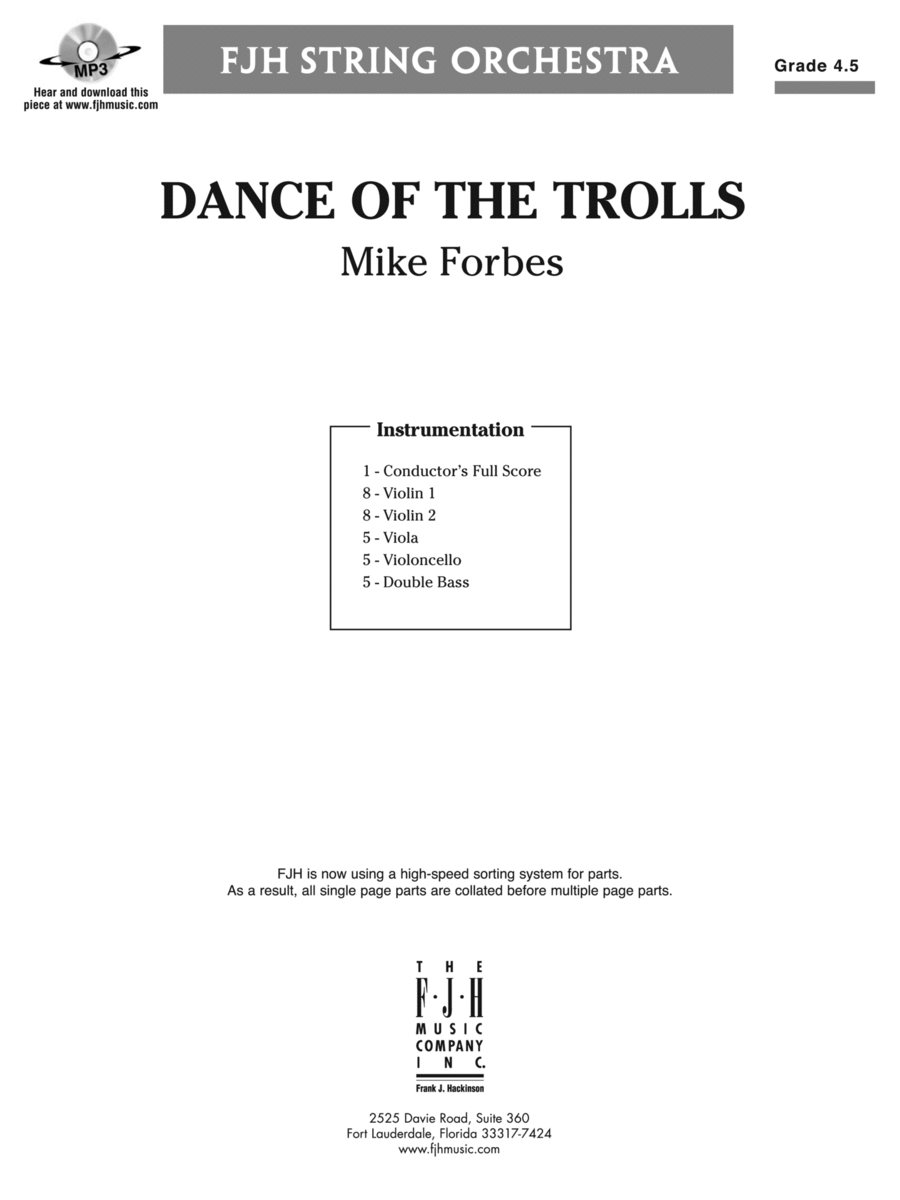 MP3
Hear and download this piece at www.fjhmusic.com

FJH STRING ORCHESTRA

Grade 4.5

DANCE OF THE TROLLS

Mike Forbes

Instrumentation

1 - Conductor's Full Score
8 - Violin 1
8 - Violin 2
5 - Viola
5 - Violoncello
5 - Double Bass

FJH is now using a high-speed sorting system for parts. As a result, all single page parts are collated before multiple page parts.

THE
F·J·H
MUSIC
COMPANY
INC.
Frank J. Hackinson

2525 Davie Road, Suite 360
Fort Lauderdale, Florida 33317-7424
www.fjhmusic.com